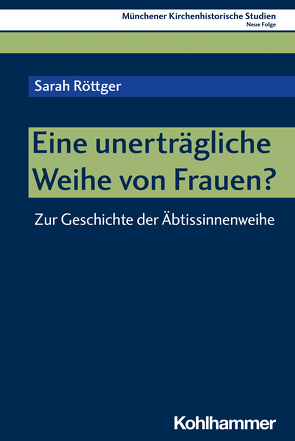 Münchener Kirchenhistorische Studien
Neue Folge

Sarah Röttger

Eine unerträgliche Weihe von Frauen?

Zur Geschichte der Äbtissinnenweihe

Kohlhammer